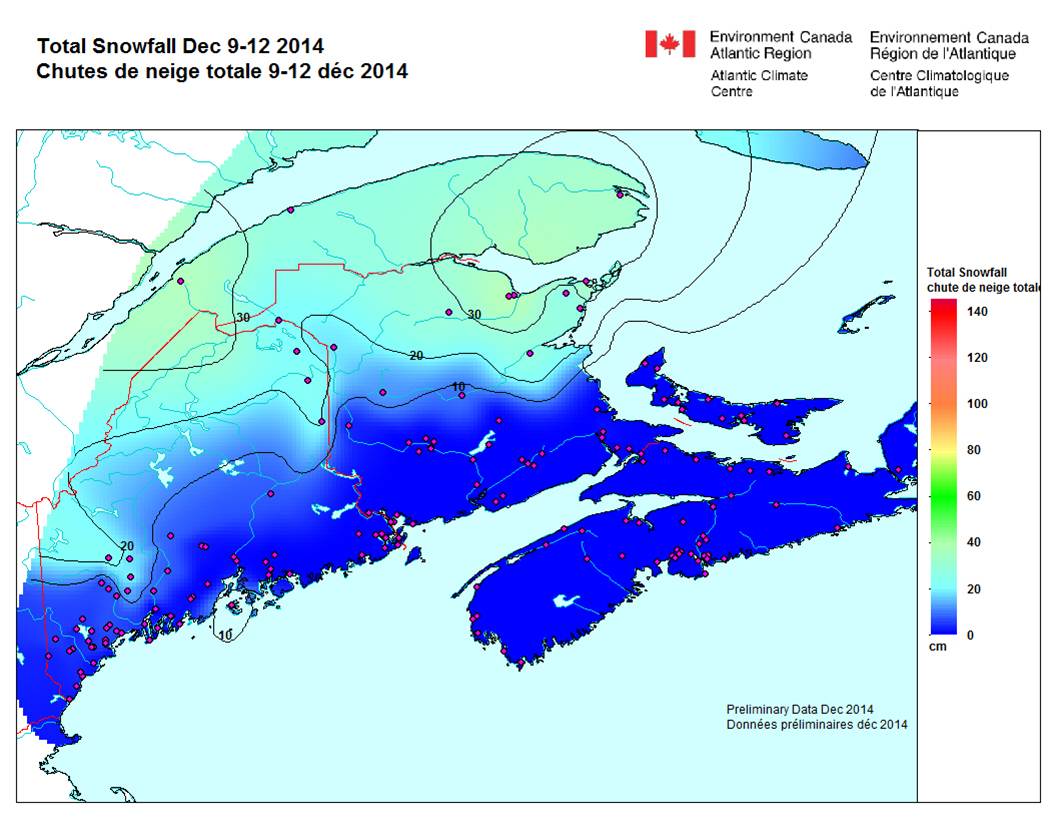 Total Snowfall Dec 9-12 2014
Chutes de neige totale 9-12 déc 2014

Environment Canada
Atlantic Region
Atlantic Climate Centre

Environnement Canada
Région de l'Atlantique
Centre Climatologique de l'Atlantique

30
30
20
10
20
10

Total Snowfall
chute de neige totale
140
120
100
80
60
40
20
0
cm

Preliminary Data Dec 2014
Données préliminaires déc 2014